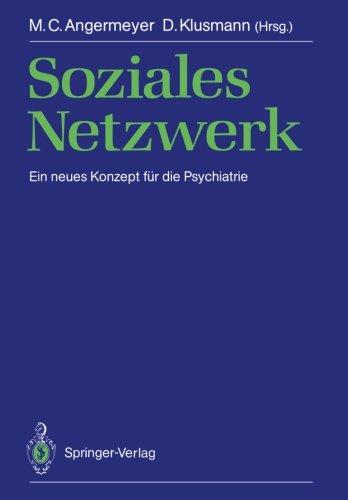 M. C. Angermeyer D. Klusmann (Hrsg.)

Soziales Netzwerk

Ein neues Konzept für die Psychiatrie

Springer-Verlag